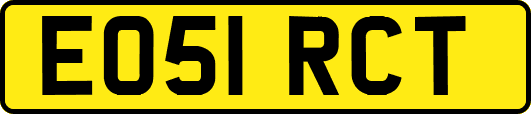 EO51 RCT